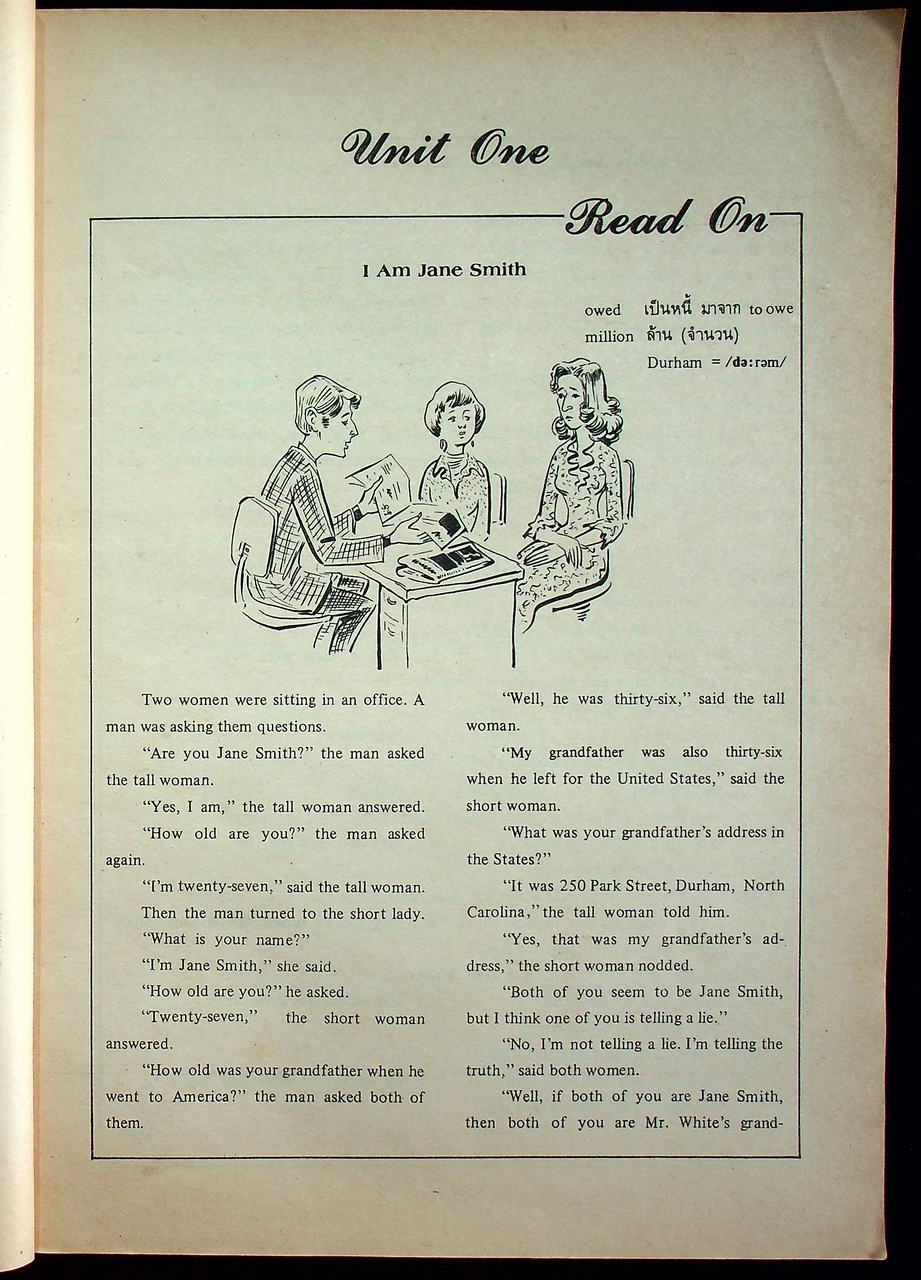 Unit One

Read On

I Am Jane Smith

owed เป็นหนี้ มาจาก to owe
million ล้าน (จำนวน)
Durham = /də:rəm/

Two women were sitting in an office. A man was asking them questions.

"Are you Jane Smith?" the man asked the tall woman.

"Yes, I am," the tall woman answered.

"How old are you?" the man asked again.

"I'm twenty-seven," said the tall woman.

Then the man turned to the short lady.

"What is your name?"

"I'm Jane Smith," she said.

"How old are you?" he asked.

"Twenty-seven," the short woman answered.

"How old was your grandfather when he went to America?" the man asked both of them.

"Well, he was thirty-six," said the tall woman.

"My grandfather was also thirty-six when he left for the United States," said the short woman.

"What was your grandfather's address in the States?"

"It was 250 Park Street, Durham, North Carolina," the tall woman told him.

"Yes, that was my grandfather's address," the short woman nodded.

"Both of you seem to be Jane Smith, but I think one of you is telling a lie."

"No, I'm not telling a lie. I'm telling the truth," said both women.

"Well, if both of you are Jane Smith, then both of you are Mr. White's grand-